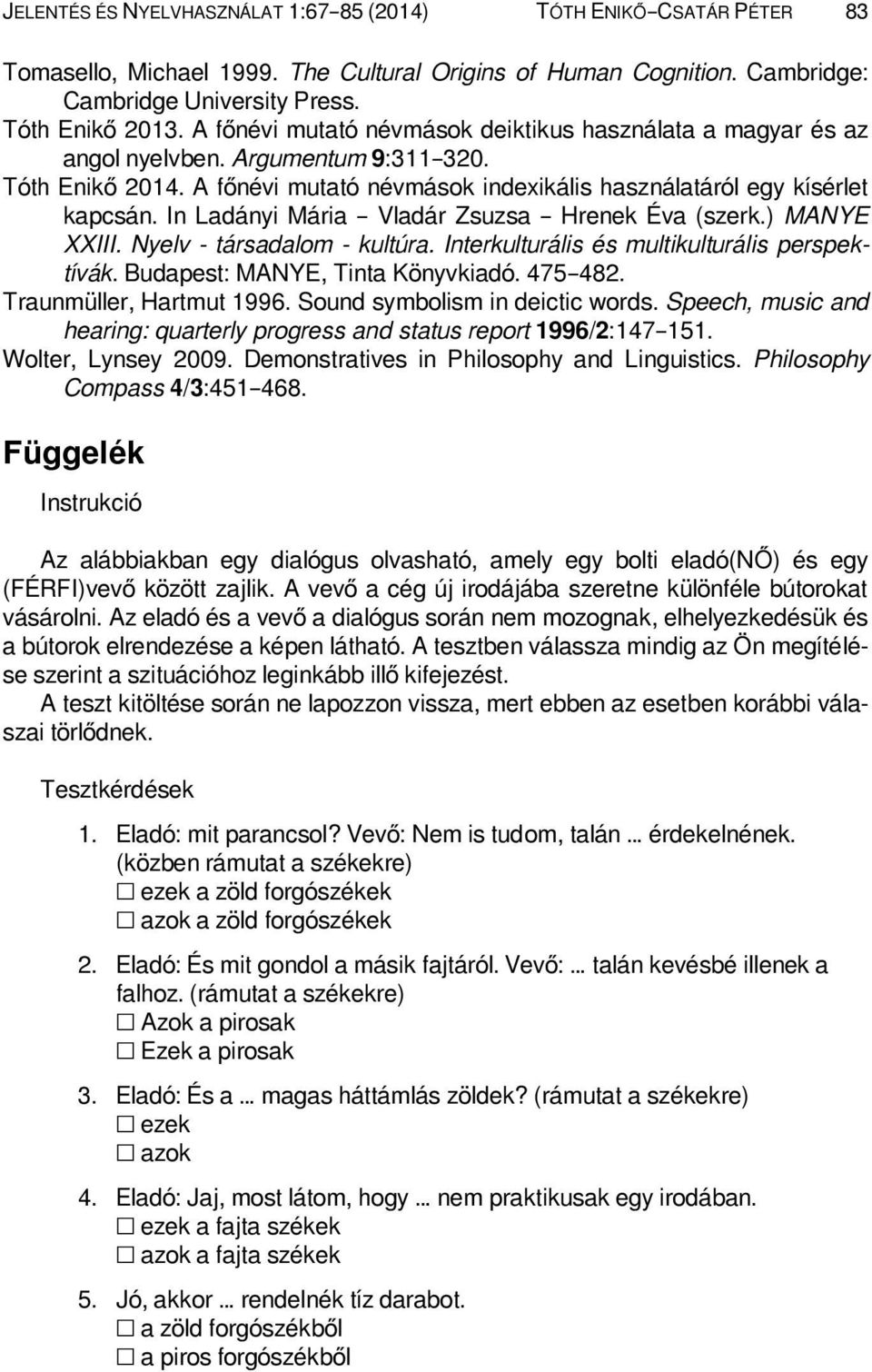 JELENTÉS ÉS NYELVHASZNÁLAT 1:67–85 (2014) TÓTH ENIKŐ–CSATÁR PÉTER 83

Tomasello, Michael 1999. The Cultural Origins of Human Cognition. Cambridge: Cambridge University Press.
Tóth Enikő 2013. A főnévi mutató névmások deiktikus használata a magyar és az angol nyelvben. Argumentum 9:311–320.
Tóth Enikő 2014. A főnévi mutató névmások indexikális használatáról egy kísérlet kapcsán. In Ladányi Mária – Vladár Zsuzsa – Hrenek Éva (szerk.) MANYE XXIII. Nyelv - társadalom - kultúra. Interkulturális és multikulturális perspektívák. Budapest: MANYE, Tinta Könyvkiadó. 475–482.
Traunmüller, Hartmut 1996. Sound symbolism in deictic words. Speech, music and hearing: quarterly progress and status report 1996/2:147–151.
Wolter, Lynsey 2009. Demonstratives in Philosophy and Linguistics. Philosophy Compass 4/3:451–468.

Függelék

Instrukció

Az alábbiakban egy dialógus olvasható, amely egy bolti eladó(NŐ) és egy (FÉRFI)vevő között zajlik. A vevő a cég új irodájába szeretne különféle bútorokat vásárolni. Az eladó és a vevő a dialógus során nem mozognak, elhelyezkedésük és a bútorok elrendezése a képen látható. A tesztben válassza mindig az Ön megítélése szerint a szituációhoz leginkább illő kifejezést.
A teszt kitöltése során ne lapozzon vissza, mert ebben az esetben korábbi válaszai törlődnek.

Tesztkérdések

1. Eladó: mit parancsol? Vevő: Nem is tudom, talán … érdekelnének. (közben rámutat a székekre)
☐ ezek a zöld forgószékek
☐ azok a zöld forgószékek

2. Eladó: És mit gondol a másik fajtáról. Vevő: … talán kevésbé illenek a falhoz. (rámutat a székekre)
☐ Azok a pirosak
☐ Ezek a pirosak

3. Eladó: És a … magas háttámlás zöldek? (rámutat a székekre)
☐ ezek
☐ azok

4. Eladó: Jaj, most látom, hogy … nem praktikusak egy irodában.
☐ ezek a fajta székek
☐ azok a fajta székek

5. Jó, akkor … rendelnék tíz darabot.
☐ a zöld forgószékből
☐ a piros forgószékből